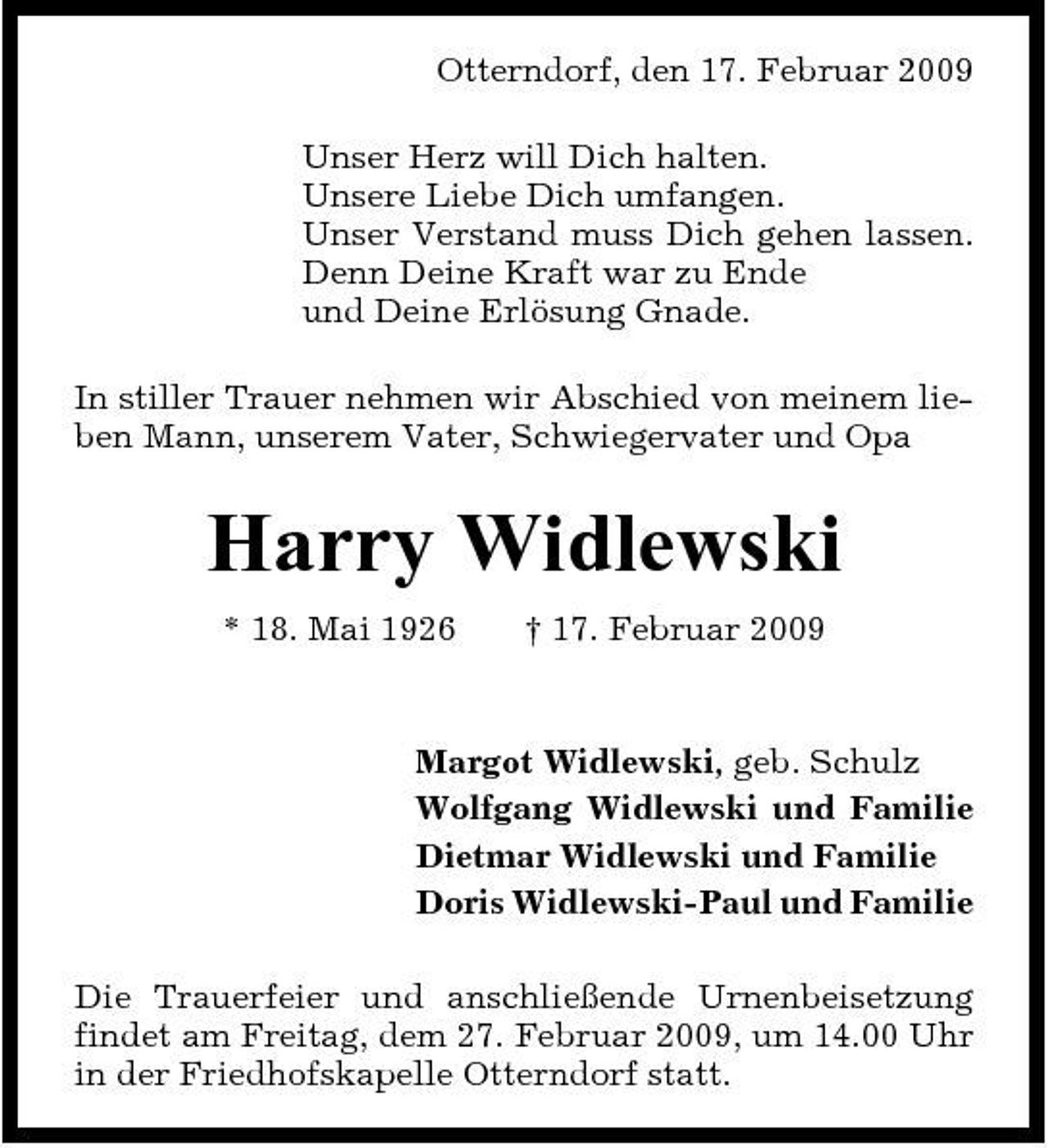 Otterndorf, den 17. Februar 2009

Unser Herz will Dich halten.
Unsere Liebe Dich umfangen.
Unser Verstand muss Dich gehen lassen.
Denn Deine Kraft war zu Ende
und Deine Erlösung Gnade.

In stiller Trauer nehmen wir Abschied von meinem lieben Mann, unserem Vater, Schwiegervater und Opa

Harry Widlewski

* 18. Mai 1926 † 17. Februar 2009

Margot Widlewski, geb. Schulz
Wolfgang Widlewski und Familie
Dietmar Widlewski und Familie
Doris Widlewski-Paul und Familie

Die Trauerfeier und anschließende Urnenbeisetzung findet am Freitag, dem 27. Februar 2009, um 14.00 Uhr in der Friedhofskapelle Otterndorf statt.